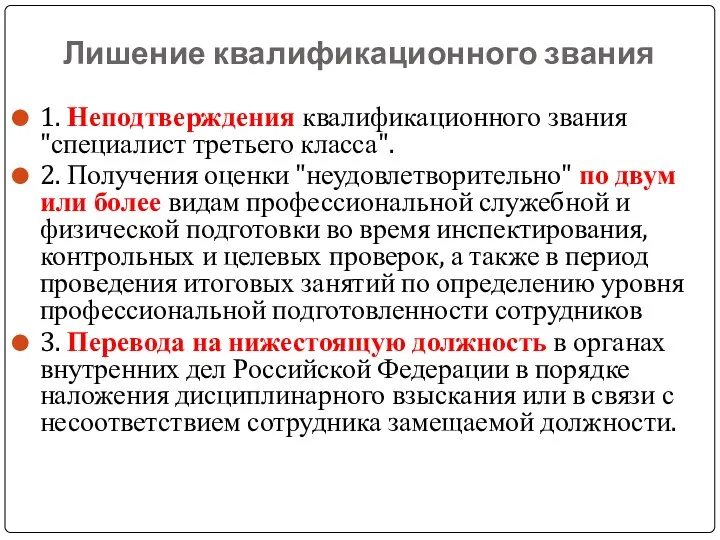 Лишение квалификационного звания

1. Неподтверждения квалификационного звания "специалист третьего класса".

2. Получения оценки "неудовлетворительно" по двум или более видам профессиональной служебной и физической подготовки во время инспектирования, контрольных и целевых проверок, а также в период проведения итоговых занятий по определению уровня профессиональной подготовленности сотрудников

3. Перевода на нижестоящую должность в органах внутренних дел Российской Федерации в порядке наложения дисциплинарного взыскания или в связи с несоответствием сотрудника замещаемой должности.